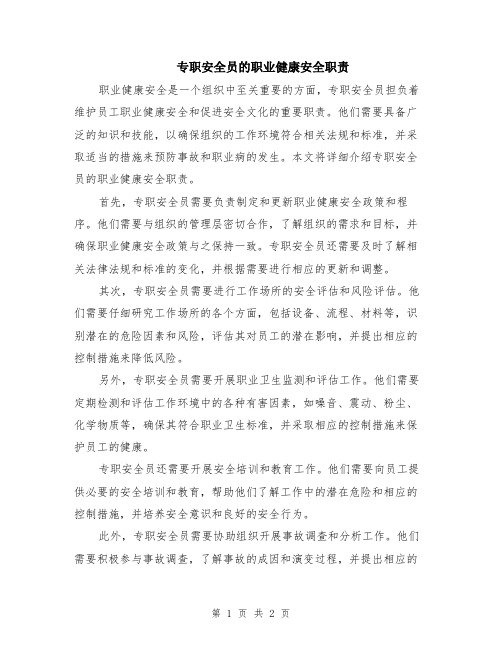 专职安全员的职业健康安全职责

职业健康安全是一个组织中至关重要的方面，专职安全员担负着维护员工职业健康安全和促进安全文化的重要职责。他们需要具备广泛的知识和技能，以确保组织的工作环境符合相关法规和标准，并采取适当的措施来预防事故和职业病的发生。本文将详细介绍专职安全员的职业健康安全职责。

首先，专职安全员需要负责制定和更新职业健康安全政策和程序。他们需要与组织的管理层密切合作，了解组织的需求和目标，并确保职业健康安全政策与之保持一致。专职安全员还需要及时了解相关法律法规和标准的变化，并根据需要进行相应的更新和调整。

其次，专职安全员需要进行工作场所的安全评估和风险评估。他们需要仔细研究工作场所的各个方面，包括设备、流程、材料等，识别潜在的危险因素和风险，评估其对员工的潜在影响，并提出相应的控制措施来降低风险。

另外，专职安全员需要开展职业卫生监测和评估工作。他们需要定期检测和评估工作环境中的各种有害因素，如噪音、震动、粉尘、化学物质等，确保其符合职业卫生标准，并采取相应的控制措施来保护员工的健康。

专职安全员还需要开展安全培训和教育工作。他们需要向员工提供必要的安全培训和教育，帮助他们了解工作中的潜在危险和相应的控制措施，并培养安全意识和良好的安全行为。

此外，专职安全员需要协助组织开展事故调查和分析工作。他们需要积极参与事故调查，了解事故的成因和演变过程，并提出相应的

第 1 页 共 2 页